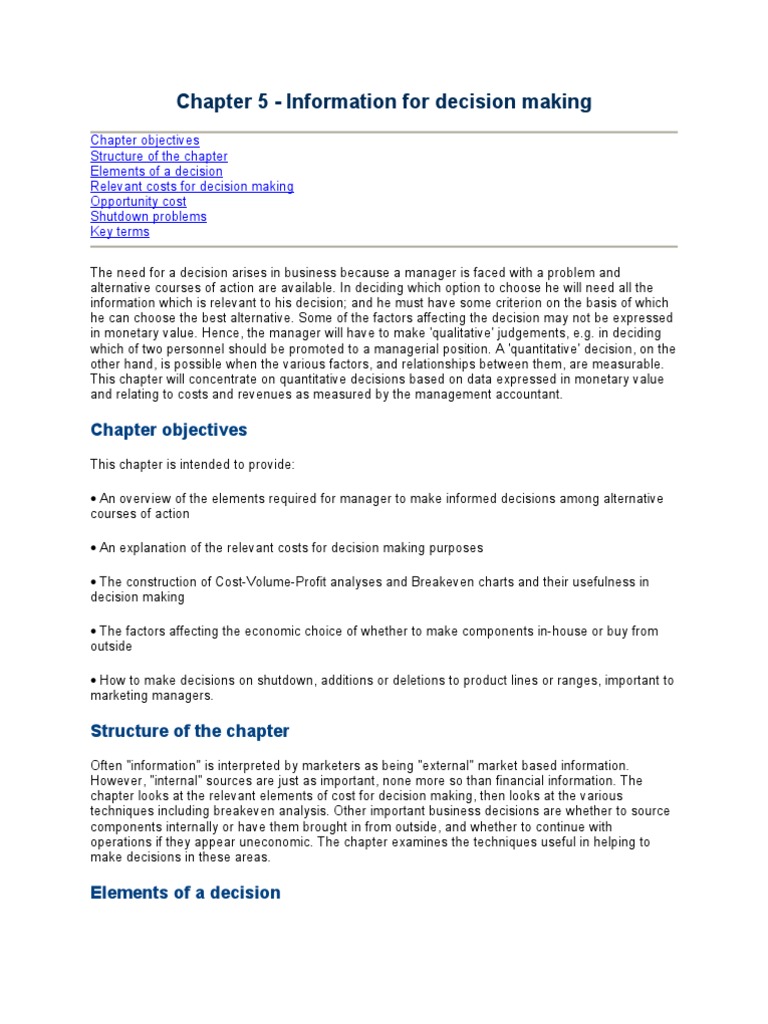 Chapter 5 - Information for decision making

Chapter objectives
Structure of the chapter
Elements of a decision
Relevant costs for decision making
Opportunity cost
Shutdown problems
Key terms

The need for a decision arises in business because a manager is faced with a problem and alternative courses of action are available. In deciding which option to choose he will need all the information which is relevant to his decision; and he must have some criterion on the basis of which he can choose the best alternative. Some of the factors affecting the decision may not be expressed in monetary value. Hence, the manager will have to make 'qualitative' judgements, e.g. in deciding which of two personnel should be promoted to a managerial position. A 'quantitative' decision, on the other hand, is possible when the various factors, and relationships between them, are measurable. This chapter will concentrate on quantitative decisions based on data expressed in monetary value and relating to costs and revenues as measured by the management accountant.

Chapter objectives

This chapter is intended to provide:

• An overview of the elements required for manager to make informed decisions among alternative courses of action

• An explanation of the relevant costs for decision making purposes

• The construction of Cost-Volume-Profit analyses and Breakeven charts and their usefulness in decision making

• The factors affecting the economic choice of whether to make components in-house or buy from outside

• How to make decisions on shutdown, additions or deletions to product lines or ranges, important to marketing managers.

Structure of the chapter

Often "information" is interpreted by marketers as being "external" market based information. However, "internal" sources are just as important, none more so than financial information. The chapter looks at the relevant elements of cost for decision making, then looks at the various techniques including breakeven analysis. Other important business decisions are whether to source components internally or have them brought in from outside, and whether to continue with operations if they appear uneconomic. The chapter examines the techniques useful in helping to make decisions in these areas.

Elements of a decision